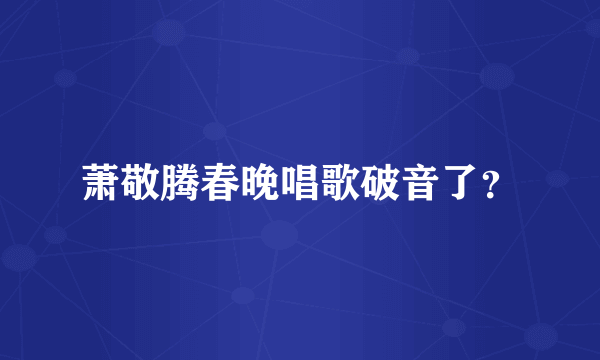 萧敬腾春晚唱歌破音了?